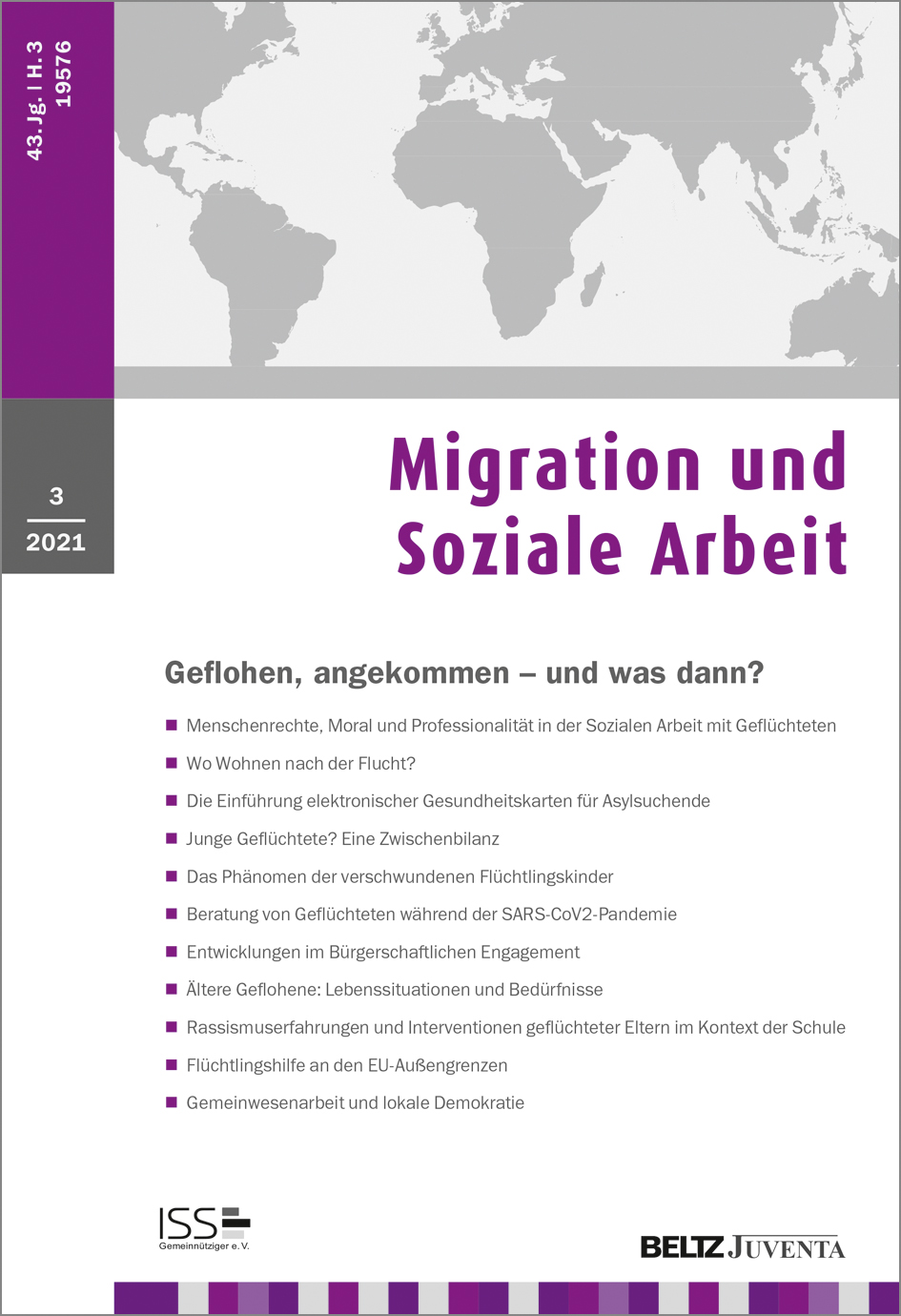 43. Jg. | H. 3
19576

3
2021

Migration und Soziale Arbeit

Geflohen, angekommen – und was dann?

■ Menschenrechte, Moral und Professionalität in der Sozialen Arbeit mit Geflüchteten
■ Wo Wohnen nach der Flucht?
■ Die Einführung elektronischer Gesundheitskarten für Asylsuchende
■ Junge Geflüchtete? Eine Zwischenbilanz
■ Das Phänomen der verschwundenen Flüchtlingskinder
■ Beratung von Geflüchteten während der SARS-CoV2-Pandemie
■ Entwicklungen im Bürgerschaftlichen Engagement
■ Ältere Geflohene: Lebenssituationen und Bedürfnisse
■ Rassismuserfahrungen und Interventionen geflüchteter Eltern im Kontext der Schule
■ Flüchtlingshilfe an den EU-Außengrenzen
■ Gemeinwesenarbeit und lokale Demokratie

ISS
Gemeinnütziger e. V.

BELTZ JUVENTA